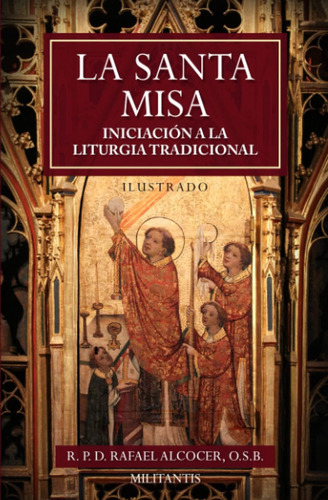 LA SANTA MISA

INICIACIÓN A LA LITURGIA TRADICIONAL

ILUSTRADO

R. P. D. RAFAEL ALCOCER, O.S.B.

MILITANTIS